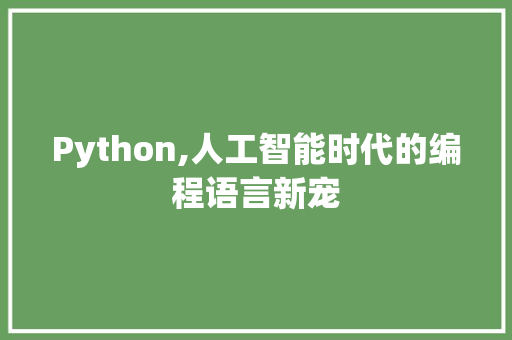 Python,人工智能时代的编程语言新宠